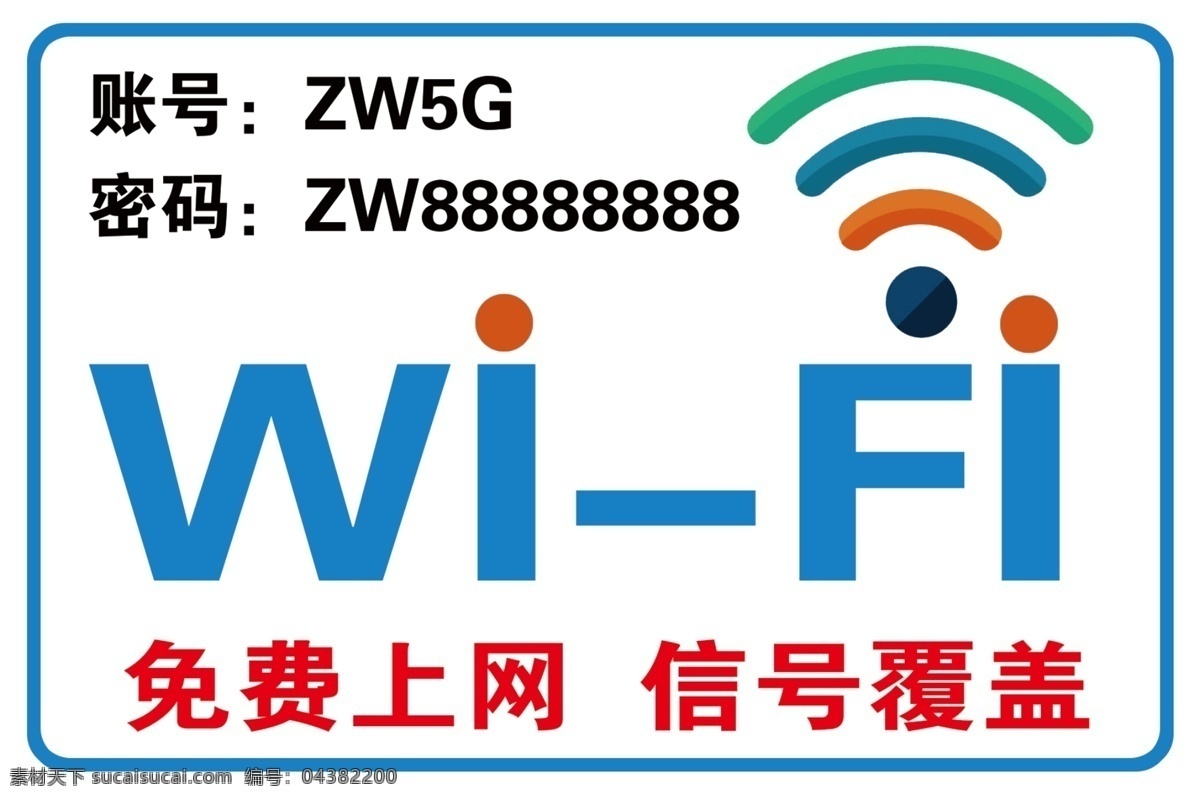 账号：ZW5G
密码：ZW88888888

Wi-Fi

免费上网 信号覆盖

素材天下 sucaisucai.com 编号：04382200